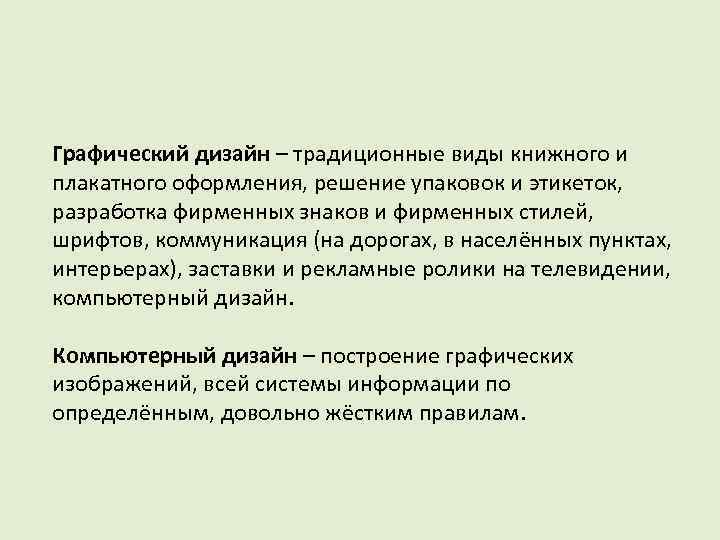 Графический дизайн – традиционные виды книжного и плакатного оформления, решение упаковок и этикеток, разработка фирменных знаков и фирменных стилей, шрифтов, коммуникация (на дорогах, в населённых пунктах, интерьерах), заставки и рекламные ролики на телевидении, компьютерный дизайн.

Компьютерный дизайн – построение графических изображений, всей системы информации по определённым, довольно жёстким правилам.